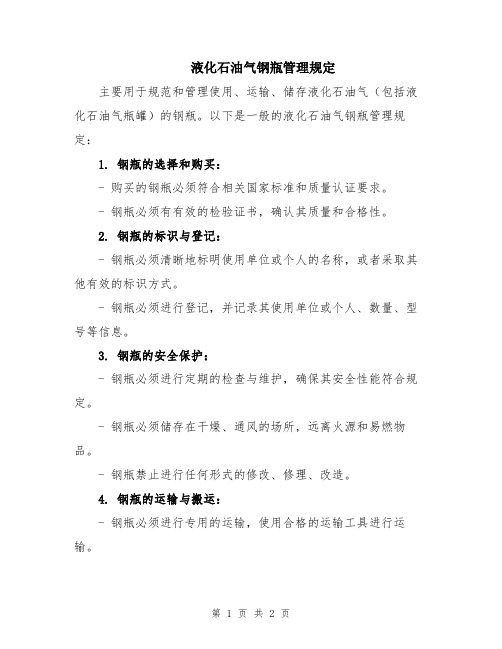 液化石油气钢瓶管理规定

主要用于规范和管理使用、运输、储存液化石油气（包括液化石油气瓶罐）的钢瓶。以下是一般的液化石油气钢瓶管理规定：

1. 钢瓶的选择和购买：

- 购买的钢瓶必须符合相关国家标准和质量认证要求。

- 钢瓶必须有有效的检验证书，确认其质量和合格性。

2. 钢瓶的标识与登记：

- 钢瓶必须清晰地标明使用单位或个人的名称，或者采取其他有效的标识方式。

- 钢瓶必须进行登记，并记录其使用单位或个人、数量、型号等信息。

3. 钢瓶的安全保护：

- 钢瓶必须进行定期的检查与维护，确保其安全性能符合规定。

- 钢瓶必须储存在干燥、通风的场所，远离火源和易燃物品。

- 钢瓶禁止进行任何形式的修改、修理、改造。

4. 钢瓶的运输与搬运：

- 钢瓶必须进行专用的运输，使用合格的运输工具进行运输。

第 1 页 共 2 页